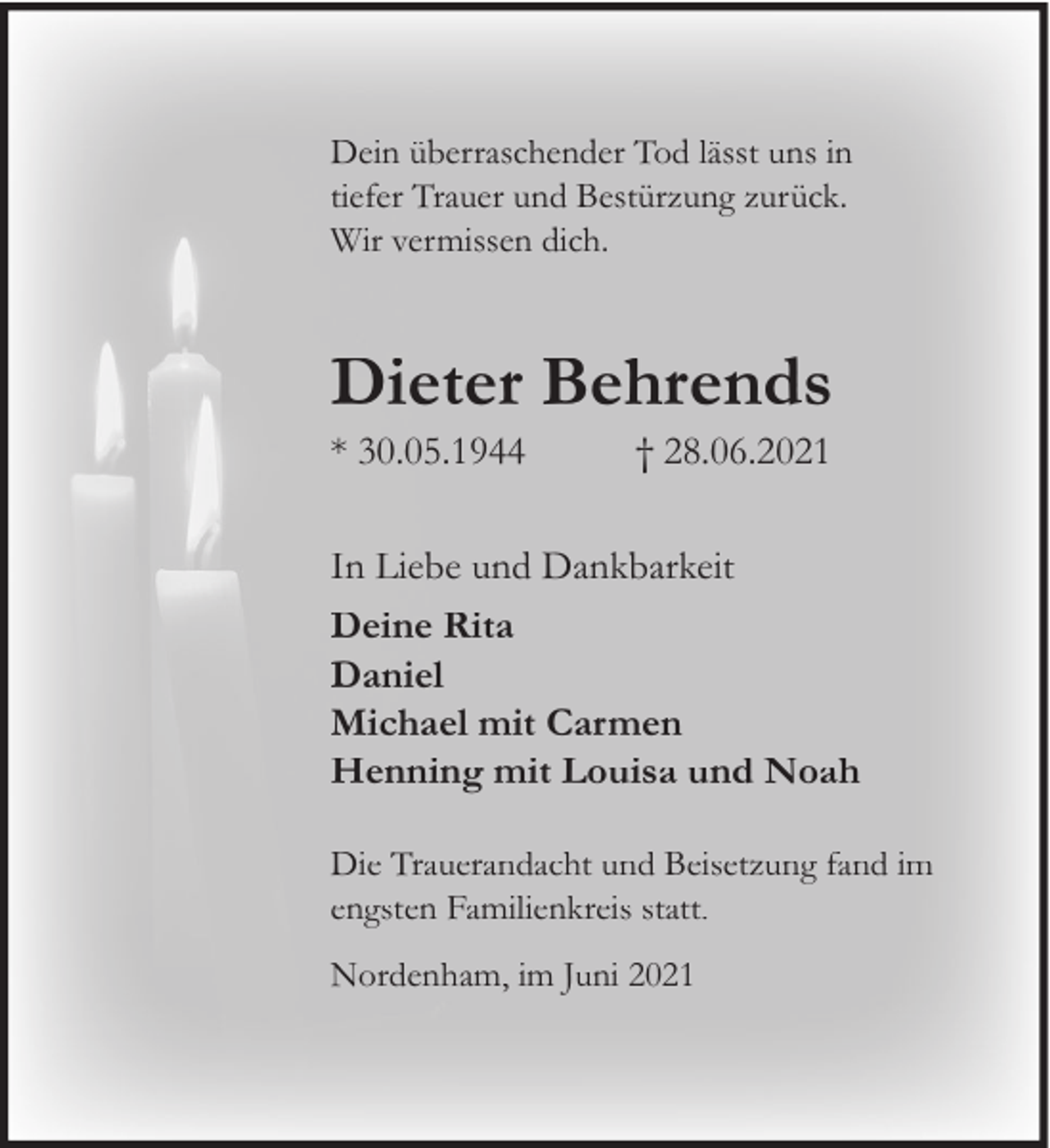 Dein überraschender Tod lässt uns in tiefer Trauer und Bestürzung zurück. Wir vermissen dich.

Dieter Behrends

* 30.05.1944 † 28.06.2021

In Liebe und Dankbarkeit

Deine Rita
Daniel
Michael mit Carmen
Henning mit Louisa und Noah

Die Trauerandacht und Beisetzung fand im engsten Familienkreis statt.

Nordenham, im Juni 2021